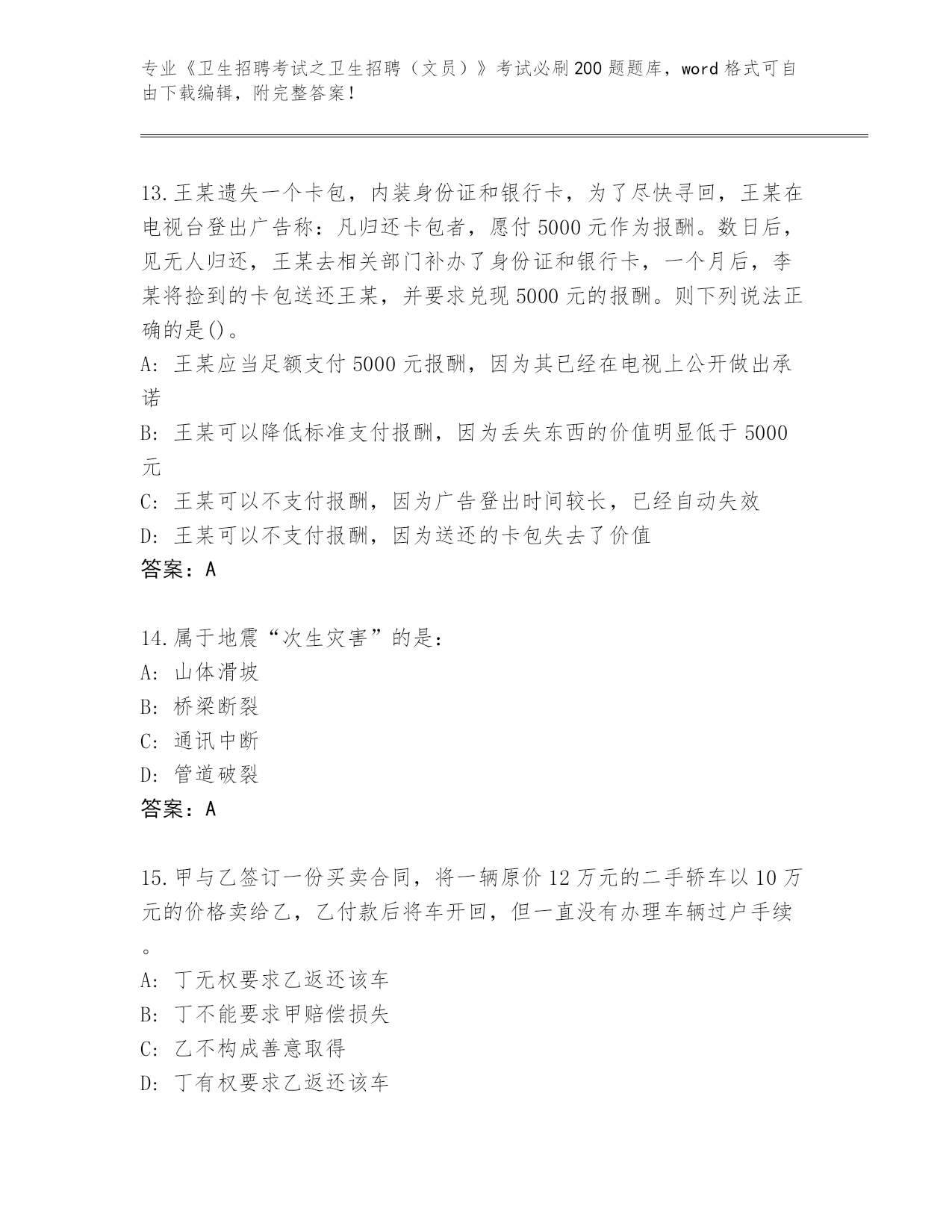 专业《卫生招聘考试之卫生招聘（文员）》考试必刷200题题库，word格式可自由下载编辑，附完整答案！

13.王某遗失一个卡包，内装身份证和银行卡，为了尽快寻回，王某在电视台登出广告称：凡归还卡包者，愿付5000元作为报酬。数日后，见无人归还，王某去相关部门补办了身份证和银行卡，一个月后，李某将捡到的卡包送还王某，并要求兑现5000元的报酬。则下列说法正确的是()。
A: 王某应当足额支付5000元报酬，因为其已经在电视上公开做出承诺
B: 王某可以降低标准支付报酬，因为丢失东西的价值明显低于5000元
C: 王某可以不支付报酬，因为广告登出时间较长，已经自动失效
D: 王某可以不支付报酬，因为送还的卡包失去了价值
答案：A

14.属于地震“次生灾害”的是：
A: 山体滑坡
B: 桥梁断裂
C: 通讯中断
D: 管道破裂
答案：A

15.甲与乙签订一份买卖合同，将一辆原价12万元的二手轿车以10万元的价格卖给乙，乙付款后将车开回，但一直没有办理车辆过户手续。
A: 丁无权要求乙返还该车
B: 丁不能要求甲赔偿损失
C: 乙不构成善意取得
D: 丁有权要求乙返还该车